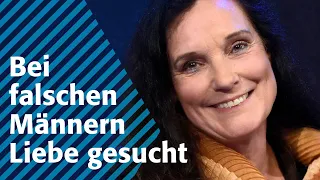 Bei falschen Männern Liebe gesucht